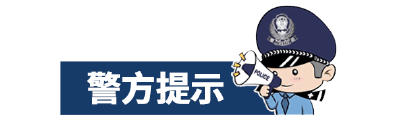 警方提示

POLICE